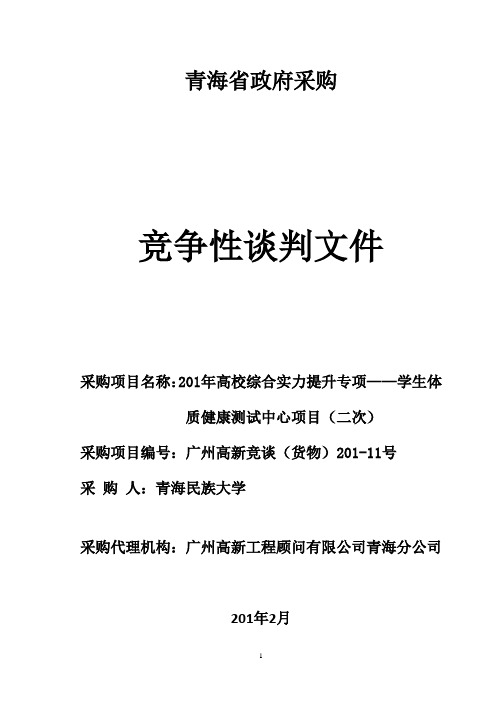 青海省政府采购

竞争性谈判文件

采购项目名称：201年高校综合实力提升专项——学生体质健康测试中心项目（二次）

采购项目编号：广州高新竞谈（货物）201-11号

采 购 人：青海民族大学

采购代理机构：广州高新工程顾问有限公司青海分公司

201年2月

1